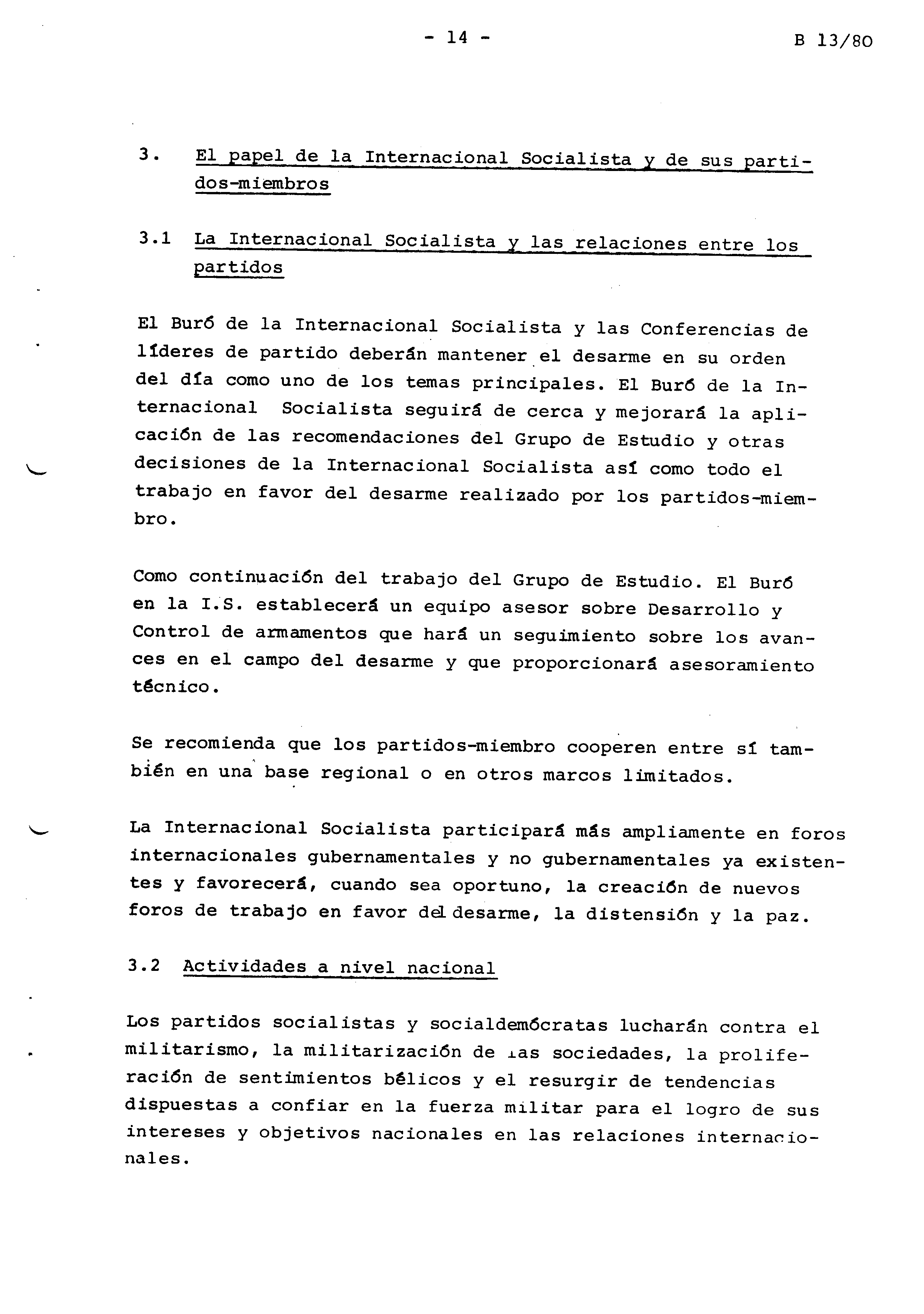 - 14 -

B 13/80

3. El papel de la Internacional Socialista y de sus partidos-miembros

3.1 La Internacional Socialista y las relaciones entre los partidos

El Buró de la Internacional Socialista y las Conferencias de líderes de partido deberán mantener el desarme en su orden del día como uno de los temas principales. El Buró de la Internacional Socialista seguirá de cerca y mejorará la aplicación de las recomendaciones del Grupo de Estudio y otras decisiones de la Internacional Socialista así como todo el trabajo en favor del desarme realizado por los partidos-miembro.

Como continuación del trabajo del Grupo de Estudio. El Buró en la I.S. establecerá un equipo asesor sobre Desarrollo y Control de armamentos que hará un seguimiento sobre los avances en el campo del desarme y que proporcionará asesoramiento técnico.

Se recomienda que los partidos-miembro cooperen entre sí también en una base regional o en otros marcos limitados.

La Internacional Socialista participará más ampliamente en foros internacionales gubernamentales y no gubernamentales ya existentes y favorecerá, cuando sea oportuno, la creación de nuevos foros de trabajo en favor del desarme, la distensión y la paz.

3.2 Actividades a nivel nacional

Los partidos socialistas y socialdemócratas lucharán contra el militarismo, la militarización de las sociedades, la proliferación de sentimientos bélicos y el resurgir de tendencias dispuestas a confiar en la fuerza militar para el logro de sus intereses y objetivos nacionales en las relaciones internacionales.